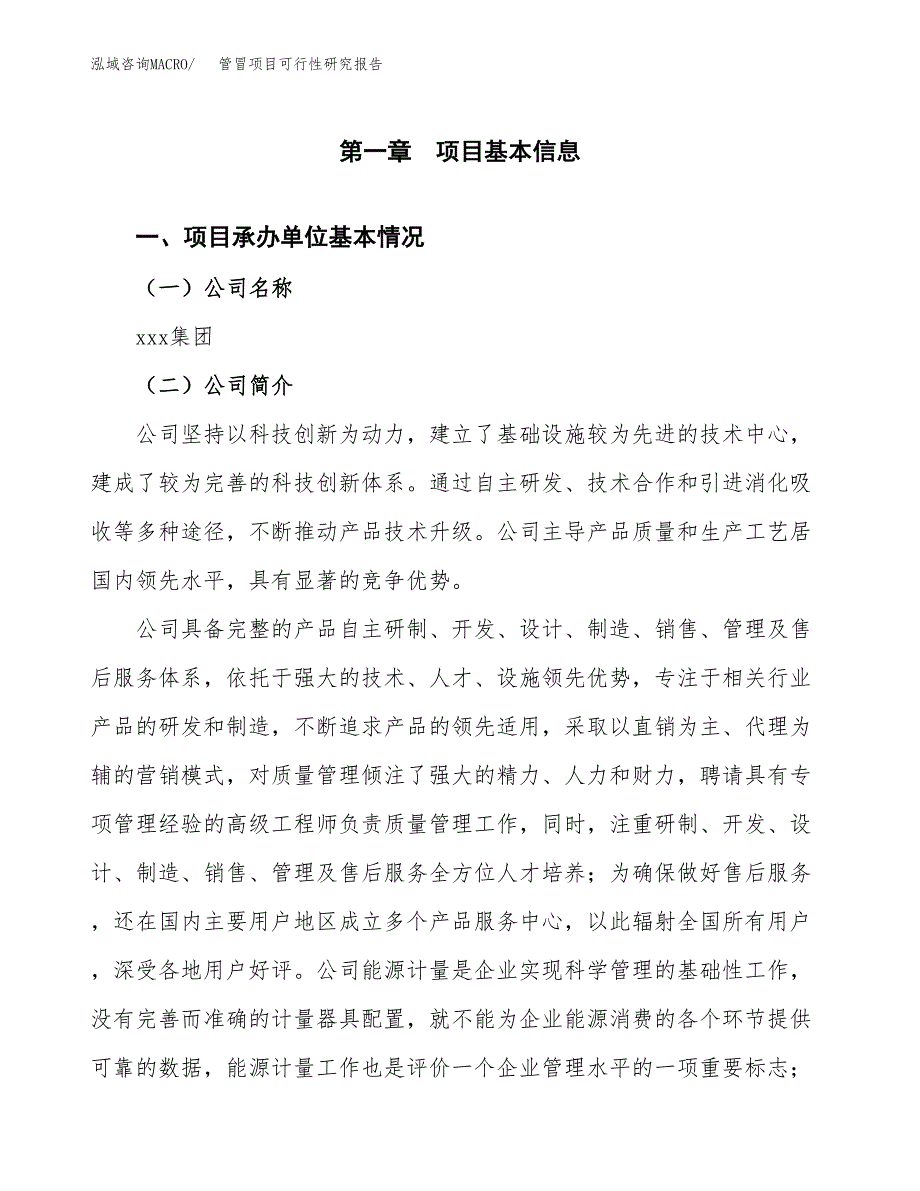 泓域咨询MACRO/　管冒项目可行性研究报告

第一章　项目基本信息

一、项目承办单位基本情况

（一）公司名称

xxx集团

（二）公司简介

公司坚持以科技创新为动力，建立了基础设施较为先进的技术中心，建成了较为完善的科技创新体系。通过自主研发、技术合作和引进消化吸收等多种途径，不断推动产品技术升级。公司主导产品质量和生产工艺居国内领先水平，具有显著的竞争优势。

公司具备完整的产品自主研制、开发、设计、制造、销售、管理及售后服务体系，依托于强大的技术、人才、设施领先优势，专注于相关行业产品的研发和制造，不断追求产品的领先适用，采取以直销为主、代理为辅的营销模式，对质量管理倾注了强大的精力、人力和财力，聘请具有专项管理经验的高级工程师负责质量管理工作，同时，注重研制、开发、设计、制造、销售、管理及售后服务全方位人才培养；为确保做好售后服务，还在国内主要用户地区成立多个产品服务中心，以此辐射全国所有用户，深受各地用户好评。公司能源计量是企业实现科学管理的基础性工作，没有完善而准确的计量器具配置，就不能为企业能源消费的各个环节提供可靠的数据，能源计量工作也是评价一个企业管理水平的一项重要标志；